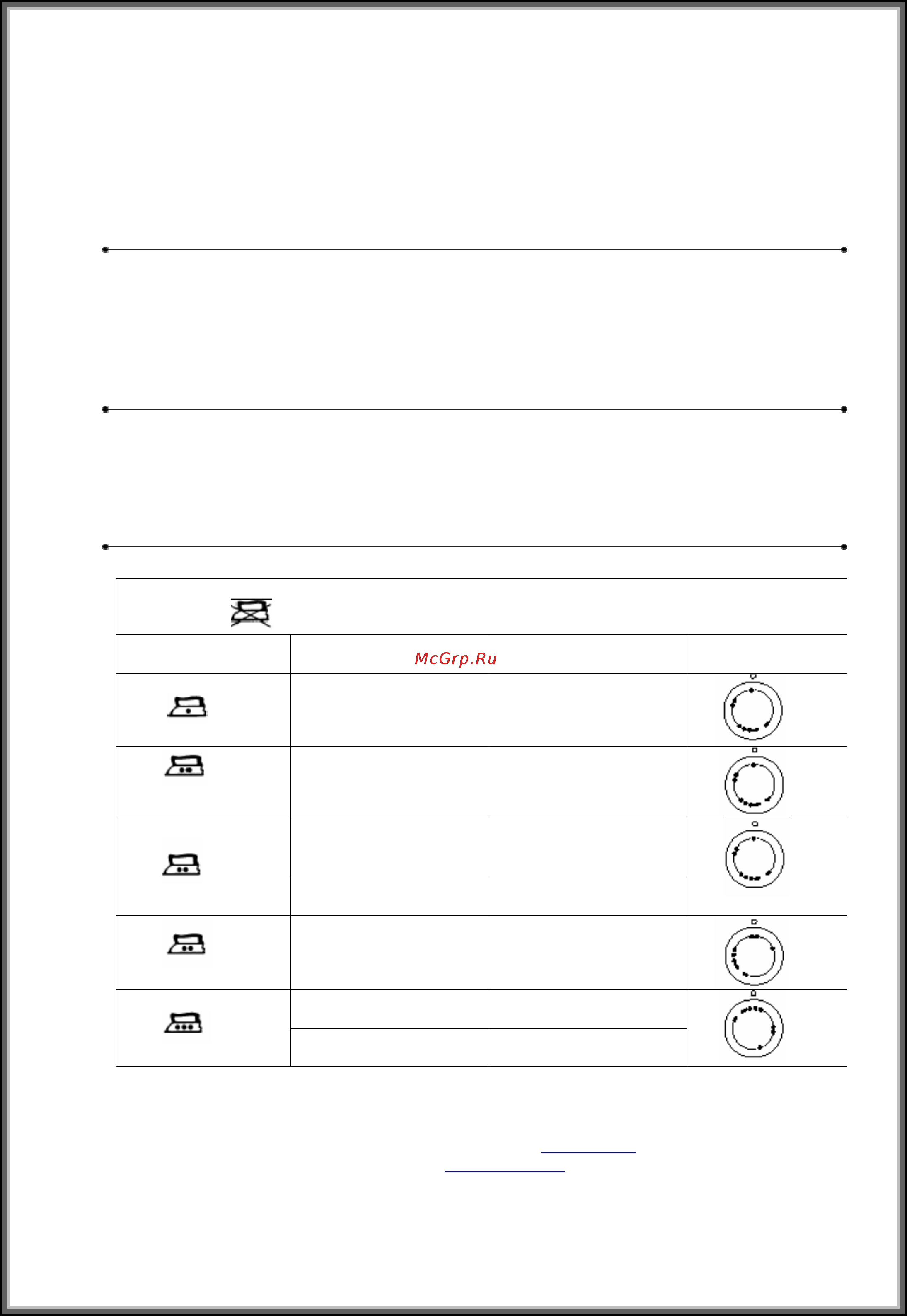 McGrp.Ru